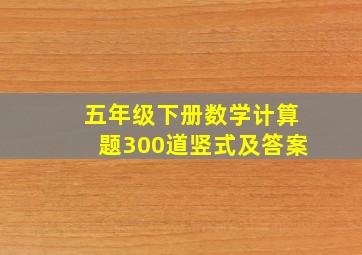 五年级下册数学计算题300道竖式及答案